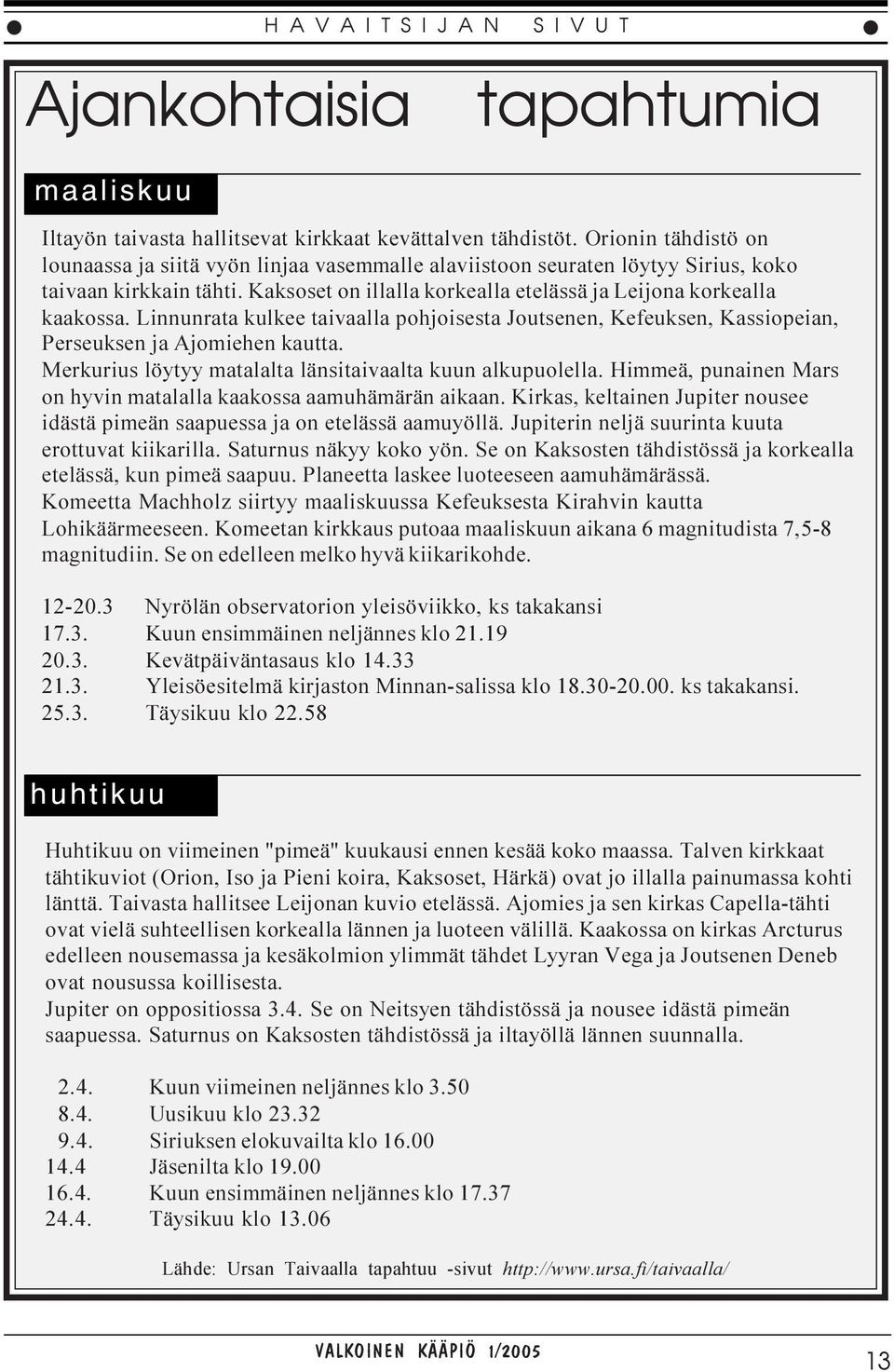 HAVAITSIJAN SIVUT

Ajankohtaisia tapahtumia

maaliskuu

Iltayön taivasta hallitsevat kirkkaat kevättalven tähdistöt. Orionin tähdistö on lounaassa ja siitä vyön linjaa vasemmalle alaviistoon seuraten löytyy Sirius, koko taivaan kirkkain tähti. Kaksoset on illalla korkealla etelässä ja Leijona korkealla kaakossa. Linnunrata kulkee taivaalla pohjoisesta Joutsenen, Kefeuksen, Kassiopeian, Perseuksen ja Ajomiehen kautta.
Merkurius löytyy matalalta länsitaivaalta kuun alkupuolella. Himmeä, punainen Mars on hyvin matalalla kaakossa aamuhämärän aikaan. Kirkas, keltainen Jupiter nousee idästä pimeän saapuessa ja on etelässä aamuyöllä. Jupiterin neljä suurinta kuuta erottuvat kiikarilla. Saturnus näkyy koko yön. Se on Kaksosten tähdistössä ja korkealla etelässä, kun pimeä saapuu. Planeetta laskee luoteeseen aamuhämärässä.
Komeetta Machholz siirtyy maaliskuussa Kefeuksesta Kirahvin kautta Lohikäärmeeseen. Komeetan kirkkaus putoaa maaliskuun aikana 6 magnitudista 7,5-8 magnitudiin. Se on edelleen melko hyvä kiikarikohde.

12-20.3 Nyrölän observatorion yleisöviikko, ks takakansi
17.3. Kuun ensimmäinen neljännes klo 21.19
20.3. Kevätpäiväntasaus klo 14.33
21.3. Yleisöesitelmä kirjaston Minnan-salissa klo 18.30-20.00. ks takakansi.
25.3. Täysikuu klo 22.58

huhtikuu

Huhtikuu on viimeinen "pimeä" kuukausi ennen kesää koko maassa. Talven kirkkaat tähtikuviot (Orion, Iso ja Pieni koira, Kaksoset, Härkä) ovat jo illalla painumassa kohti länttä. Taivasta hallitsee Leijonan kuvio etelässä. Ajomies ja sen kirkas Capella-tähti ovat vielä suhteellisen korkealla lännen ja luoteen välillä. Kaakossa on kirkas Arcturus edelleen nousemassa ja kesäkolmion ylimmät tähdet Lyyran Vega ja Joutsenen Deneb ovat nousussa koillisesta.
Jupiter on oppositiossa 3.4. Se on Neitsyen tähdistössä ja nousee idästä pimeän saapuessa. Saturnus on Kaksosten tähdistössä ja iltayöllä lännen suunnalla.

2.4. Kuun viimeinen neljännes klo 3.50
8.4. Uusikuu klo 23.32
9.4. Siriuksen elokuvailta klo 16.00
14.4 Jäsenilta klo 19.00
16.4. Kuun ensimmäinen neljännes klo 17.37
24.4. Täysikuu klo 13.06

Lähde: Ursan Taivaalla tapahtuu -sivut http://www.ursa.fi/taivaalla/

VALKOINEN KÄÄPIÖ 1/2005

13